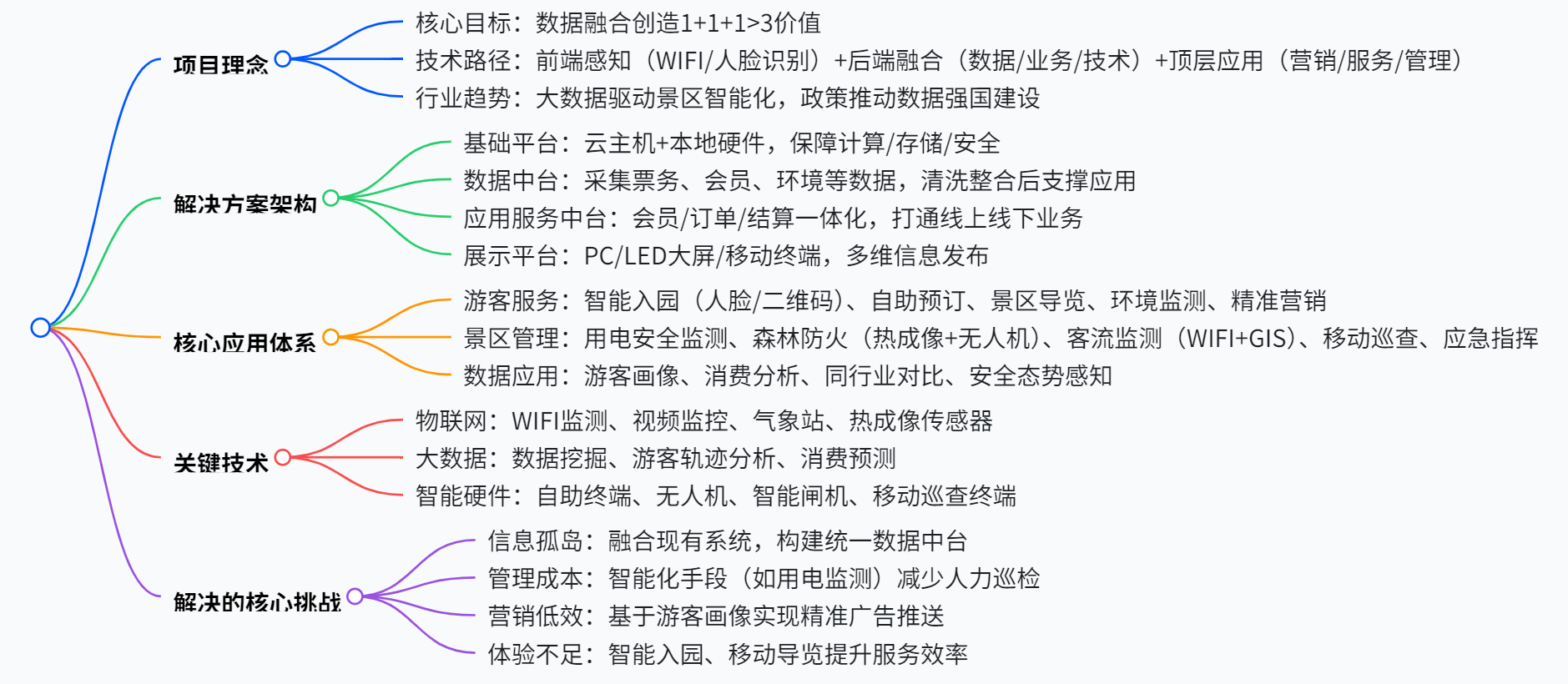 项目理念

核心目标：数据融合创造1+1+1>3价值

技术路径：前端感知（WIFI/人脸识别）+后端融合（数据/业务/技术）+顶层应用（营销/服务/管理）

行业趋势：大数据驱动景区智能化，政策推动数据强国建设

解决方案架构

基础平台：云主机+本地硬件，保障计算/存储/安全

数据中台：采集票务、会员、环境等数据，清洗整合后支撑应用

应用服务中台：会员/订单/结算一体化，打通线上线下业务

展示平台：PC/LED大屏/移动终端，多维信息发布

核心应用体系

游客服务：智能入园（人脸/二维码）、自助预订、景区导览、环境监测、精准营销

景区管理：用电安全监测、森林防火（热成像+无人机）、客流监测（WIFI+GIS）、移动巡查、应急指挥

数据应用：游客画像、消费分析、同行业对比、安全态势感知

关键技术

物联网：WIFI监测、视频监控、气象站、热成像传感器

大数据：数据挖掘、游客轨迹分析、消费预测

智能硬件：自助终端、无人机、智能闸机、移动巡查终端

解决的核心挑战

信息孤岛：融合现有系统，构建统一数据中台

管理成本：智能化手段（如用电监测）减少人力巡检

营销低效：基于游客画像实现精准广告推送

体验不足：智能入园、移动导览提升服务效率